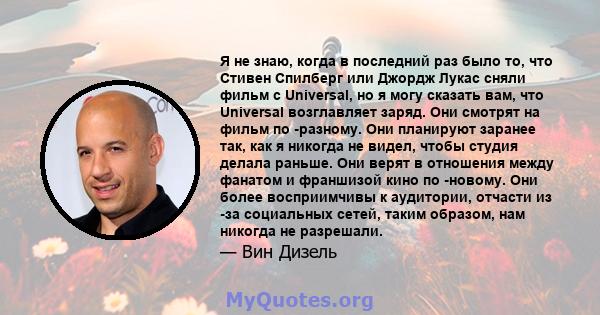 Я не знаю, когда в последний раз было то, что Стивен Спилберг или Джордж Лукас сняли фильм с Universal, но я могу сказать вам, что Universal возглавляет заряд. Они смотрят на фильм по -разному. Они планируют заранее так, как я никогда не видел, чтобы студия делала раньше. Они верят в отношения между фанатом и франшизой кино по -новому. Они более восприимчивы к аудитории, отчасти из -за социальных сетей, таким образом, нам никогда не разрешали.

— Вин Дизель

MyQuotes.org